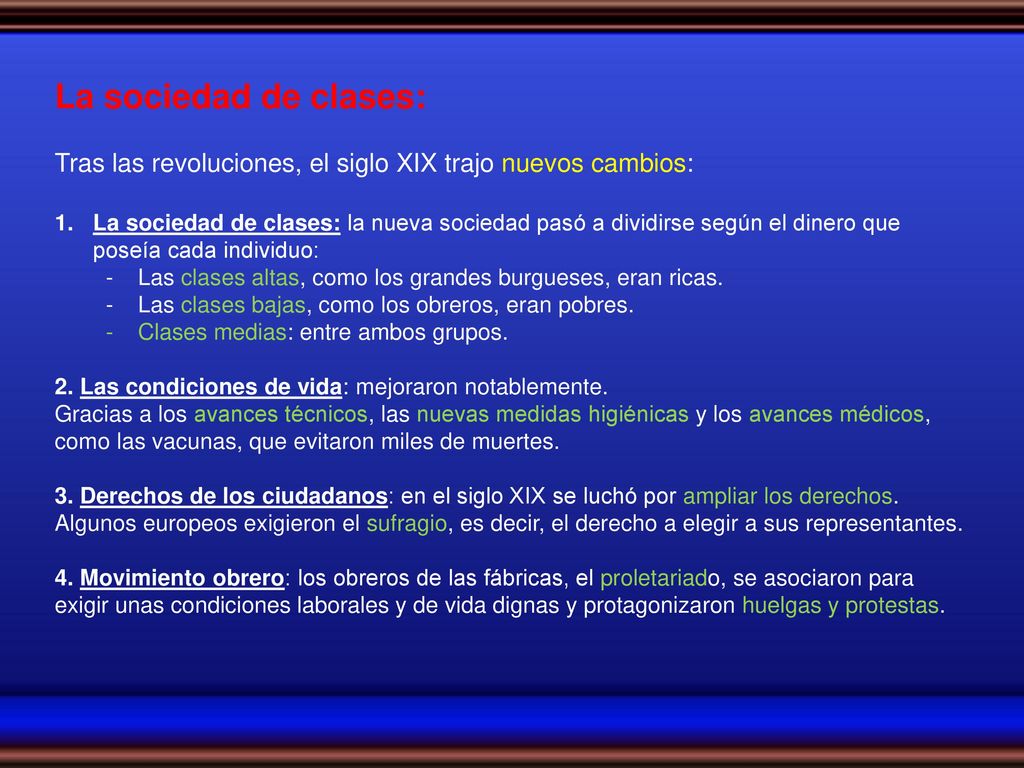 La sociedad de clases:

Tras las revoluciones, el siglo XIX trajo nuevos cambios:

1. La sociedad de clases: la nueva sociedad pasó a dividirse según el dinero que poseía cada individuo:
- Las clases altas, como los grandes burgueses, eran ricas.
- Las clases bajas, como los obreros, eran pobres.
- Clases medias: entre ambos grupos.

2. Las condiciones de vida: mejoraron notablemente.
Gracias a los avances técnicos, las nuevas medidas higiénicas y los avances médicos, como las vacunas, que evitaron miles de muertes.

3. Derechos de los ciudadanos: en el siglo XIX se luchó por ampliar los derechos. Algunos europeos exigieron el sufragio, es decir, el derecho a elegir a sus representantes.

4. Movimiento obrero: los obreros de las fábricas, el proletariado, se asociaron para exigir unas condiciones laborales y de vida dignas y protagonizaron huelgas y protestas.